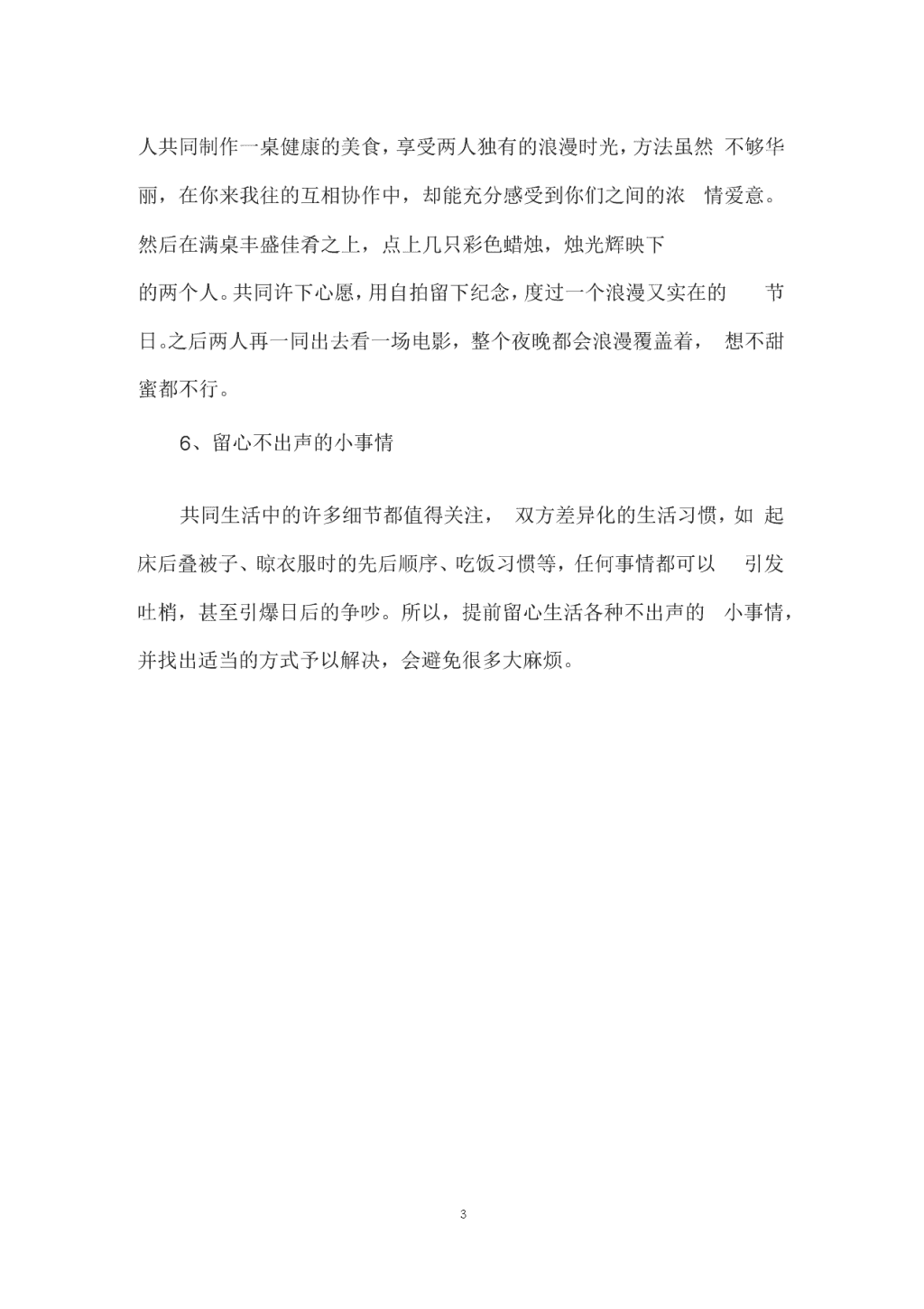 人共同制作一桌健康的美食，享受两人独有的浪漫时光，方法虽然 不够华丽，在你来我往的互相协作中，却能充分感受到你们之间的浓 情爱意。然后在满桌丰盛佳肴之上，点上几只彩色蜡烛，烛光辉映下的两个人。共同许下心愿，用自拍留下纪念，度过一个浪漫又实在的 节日。之后两人再一同出去看一场电影，整个夜晚都会浪漫覆盖着， 想不甜蜜都不行。

6、留心不出声的小事情

共同生活中的许多细节都值得关注， 双方差异化的生活习惯，如 起床后叠被子、晾衣服时的先后顺序、吃饭习惯等，任何事情都可以 引发吐梢，甚至引爆日后的争吵。所以，提前留心生活各种不出声的 小事情，并找出适当的方式予以解决，会避免很多大麻烦。

3